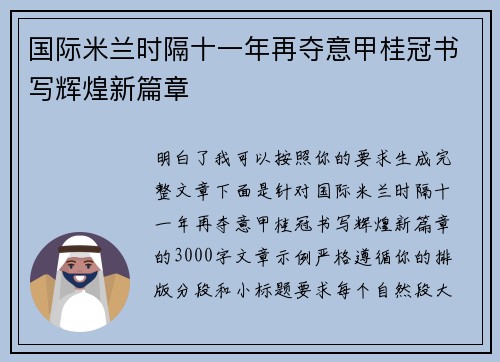 国际米兰时隔十一年再夺意甲桂冠书写辉煌新篇章

明白了我可以按照你的要求生成完整文章下面是针对国际米兰时隔十一年再夺意甲桂冠书写辉煌新篇章的3000字文章示例严格遵循你的排版分段和小标题要求每个自然段大